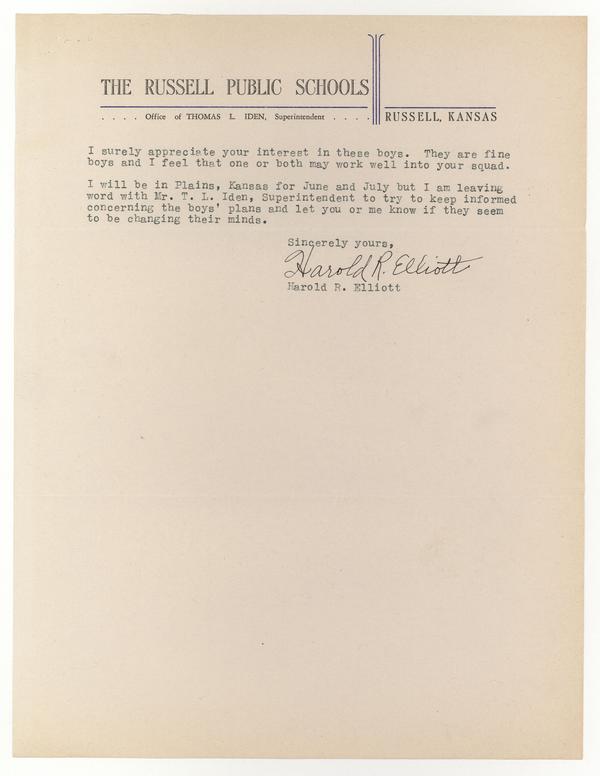 THE RUSSELL PUBLIC SCHOOLS

. . . . Office of THOMAS L. IDEN, Superintendent . . . .

RUSSELL, KANSAS

I surely appreciate your interest in these boys. They are fine boys and I feel that one or both may work well into your squad.

I will be in Plains, Kansas for June and July but I am leaving word with Mr. T. L. Iden, Superintendent to try to keep informed concerning the boys' plans and let you or me know if they seem to be changing their minds.

Sincerely yours,

Harold R. Elliott

Harold R. Elliott